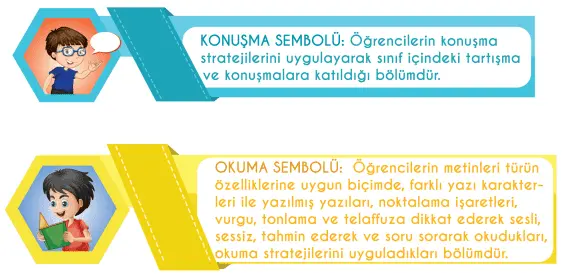 KONUŞMA SEMBOLÜ: Öğrencilerin konuşma stratejilerini uygulayarak sınıf içindeki tartışma ve konuşmalara katıldığı bölümdür.

OKUMA SEMBOLÜ: Öğrencilerin metinleri türün özelliklerine uygun biçimde, farklı yazı karakterleri ile yazılmış yazıları, noktalama işaretleri, vurgu, tonlama ve telaffuza dikkat ederek sesli, sessiz, tahmin ederek ve soru sorarak okudukları, okuma stratejilerini uyguladıkları bölümdür.